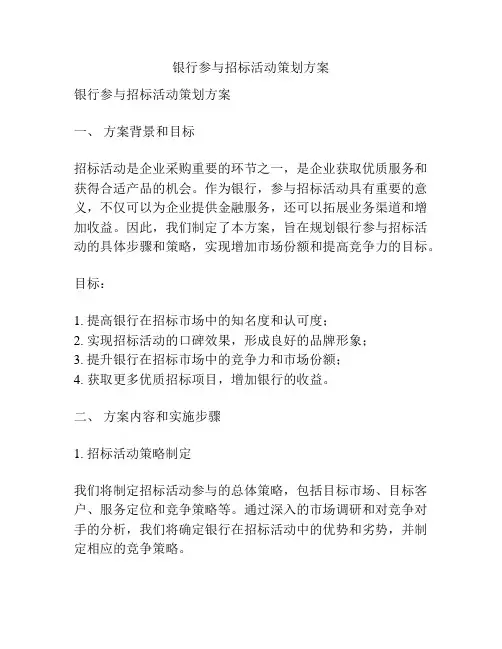 银行参与招标活动策划方案

银行参与招标活动策划方案

一、 方案背景和目标

招标活动是企业采购重要的环节之一，是企业获取优质服务和获得合适产品的机会。作为银行，参与招标活动具有重要的意义，不仅可以为企业提供金融服务，还可以拓展业务渠道和增加收益。因此，我们制定了本方案，旨在规划银行参与招标活动的具体步骤和策略，实现增加市场份额和提高竞争力的目标。

目标：

1. 提高银行在招标市场中的知名度和认可度；
2. 实现招标活动的口碑效果，形成良好的品牌形象；
3. 提升银行在招标市场中的竞争力和市场份额；
4. 获取更多优质招标项目，增加银行的收益。

二、 方案内容和实施步骤

1. 招标活动策略制定

我们将制定招标活动参与的总体策略，包括目标市场、目标客户、服务定位和竞争策略等。通过深入的市场调研和对竞争对手的分析，我们将确定银行在招标活动中的优势和劣势，并制定相应的竞争策略。